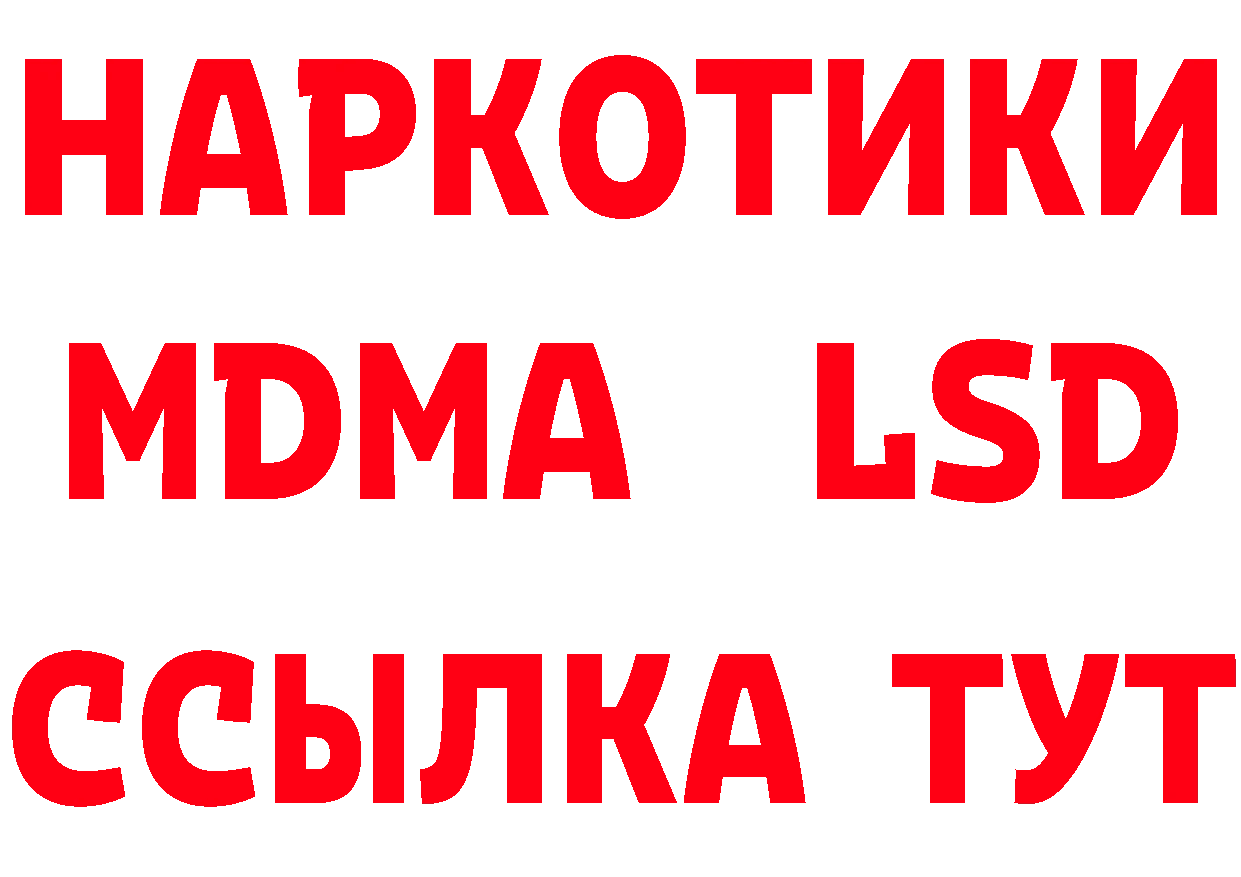 НАРКОТИКИ
MDMA LSD
ССЫЛКА ТУТ